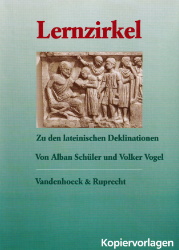 Lernzirkel

Zu den lateinischen Deklinationen

Von Alban Schüler und Volker Vogel

Vandenhoeck & Ruprecht

Kopiervorlagen